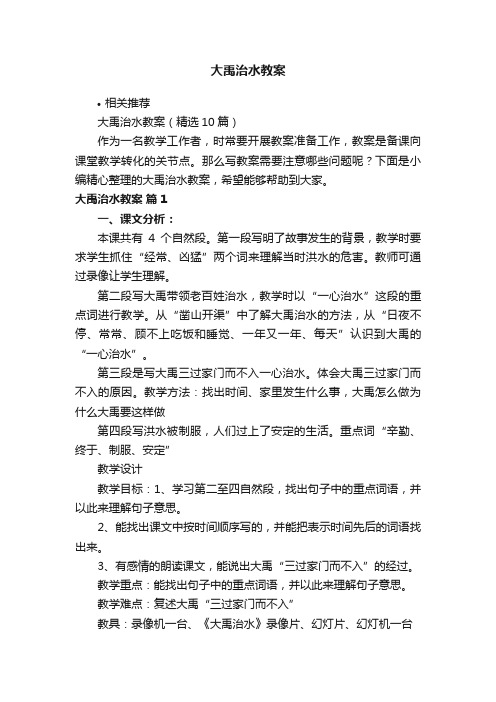 大禹治水教案

• 相关推荐

大禹治水教案（精选10篇）

作为一名教学工作者，时常要开展教案准备工作，教案是备课向课堂教学转化的关节点。那么写教案需要注意哪些问题呢？下面是小编精心整理的大禹治水教案，希望能够帮助到大家。

大禹治水教案 篇1

一、课文分析：

本课共有 4 个自然段。第一段写明了故事发生的背景，教学时要求学生抓住“经常、凶猛”两个词来理解当时洪水的危害。教师可通过录像让学生理解。

第二段写大禹带领老百姓治水，教学时以“一心治水”这段的重点词进行教学。从“凿山开渠”中了解大禹治水的方法，从“日夜不停、常常、顾不上吃饭和睡觉、一年又一年、每天”认识到大禹的“一心治水”。

第三段是写大禹三过家门而不入一心治水。体会大禹三过家门而不入的原因。教学方法：找出时间、家里发生什么事，大禹怎么做为什么大禹要这样做

第四段写洪水被制服，人们过上了安定的生活。重点词“辛勤、终于、制服、安定”

教学设计

教学目标：1、学习第二至四自然段，找出句子中的重点词语，并以此来理解句子意思。

2、能找出课文中按时间顺序写的，并能把表示时间先后的词语找出来。

3、有感情的朗读课文，能说出大禹“三过家门而不入”的经过。

教学重点：能找出句子中的重点词语，并以此来理解句子意思。

教学难点：复述大禹“三过家门而不入”

教具：录像机一台、《大禹治水》录像片、幻灯片、幻灯机一台